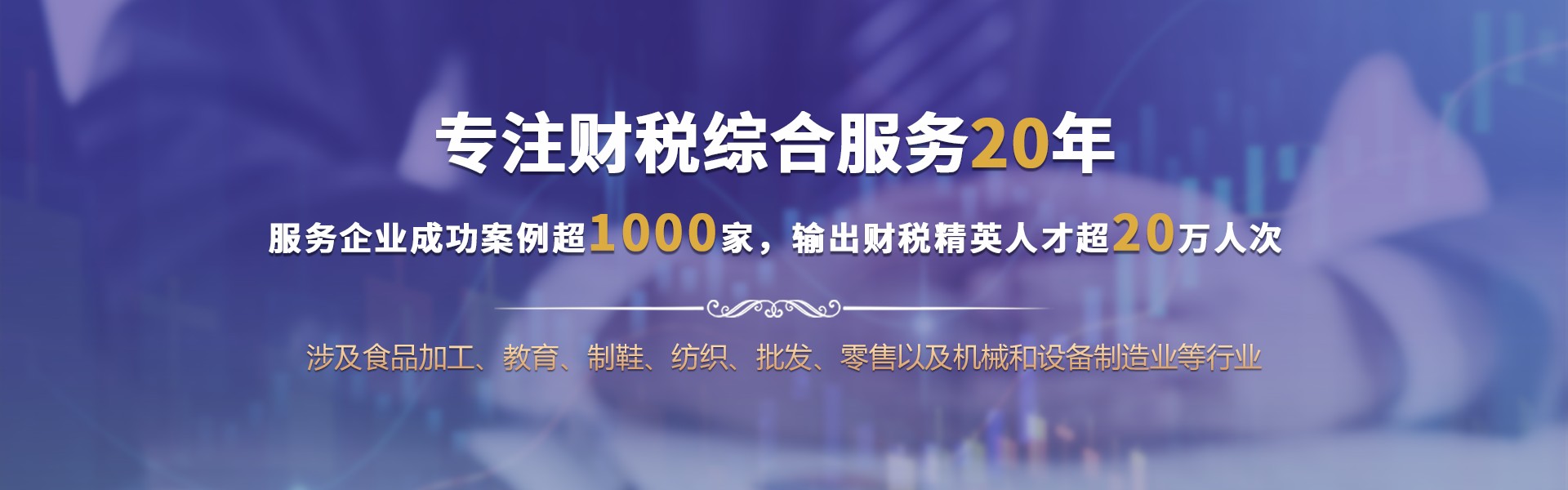 专注财税综合服务20年

服务企业成功案例超1000家，输出财税精英人才超20万人次

涉及食品加工、教育、制鞋、纺织、批发、零售以及机械和设备制造业等行业